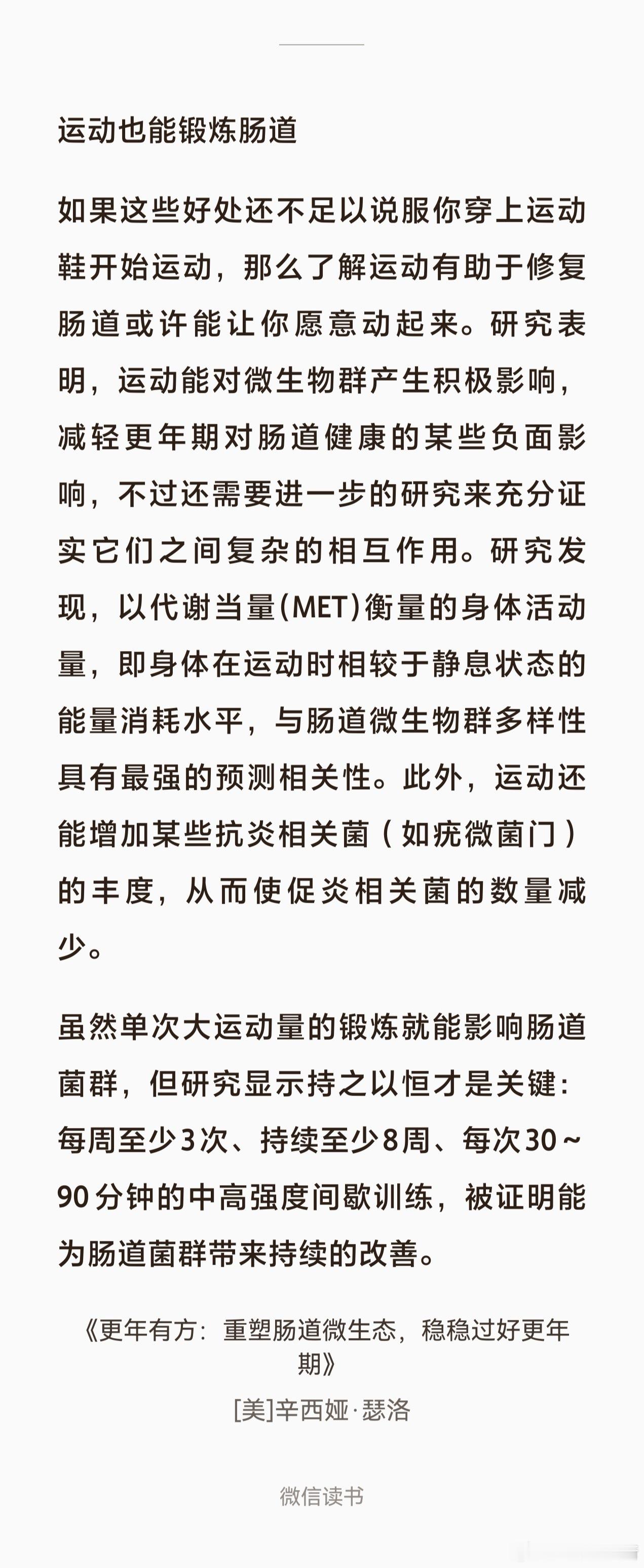 运动也能锻炼肠道

如果这些好处还不足以说服你穿上运动鞋开始运动，那么了解运动有助于修复肠道或许能让你愿意动起来。研究表明，运动能对微生物群产生积极影响，减轻更年期对肠道健康的某些负面影响，不过还需要进一步的研究来充分证实它们之间复杂的相互作用。研究发现，以代谢当量(MET)衡量的身体活动量，即身体在运动时相较于静息状态的能量消耗水平，与肠道微生物群多样性具有最强的预测相关性。此外，运动还能增加某些抗炎相关菌（如疣微菌门）的丰度，从而使促炎相关菌的数量减少。

虽然单次大运动量的锻炼就能影响肠道菌群，但研究显示持之以恒才是关键：每周至少3次、持续至少8周、每次30～90分钟的中高强度间歇训练，被证明能为肠道菌群带来持续的改善。

《更年有方：重塑肠道微生态，稳稳过好更年期》

[美]辛西娅·瑟洛

微信读书